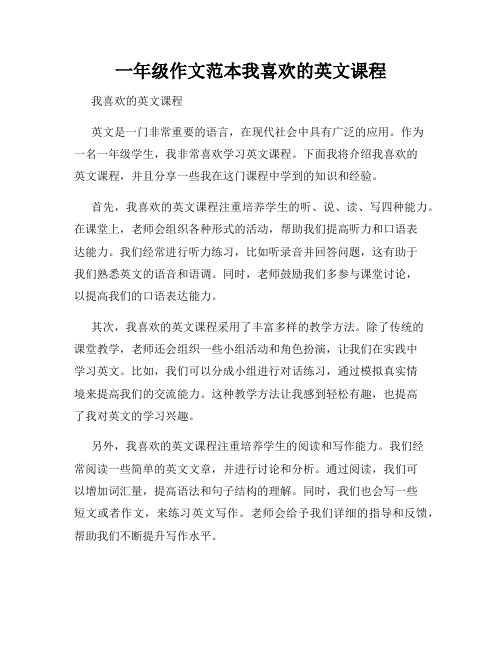 一年级作文范本我喜欢的英文课程

我喜欢的英文课程

英文是一门非常重要的语言，在现代社会中具有广泛的应用。作为一名一年级学生，我非常喜欢学习英文课程。下面我将介绍我喜欢的英文课程，并且分享一些我在这门课程中学到的知识和经验。

首先，我喜欢的英文课程注重培养学生的听、说、读、写四种能力。在课堂上，老师会组织各种形式的活动，帮助我们提高听力和口语表达能力。我们经常进行听力练习，比如听录音并回答问题，这有助于我们熟悉英文的语音和语调。同时，老师鼓励我们多参与课堂讨论，以提高我们的口语表达能力。

其次，我喜欢的英文课程采用了丰富多样的教学方法。除了传统的课堂教学，老师还会组织一些小组活动和角色扮演，让我们在实践中学习英文。比如，我们可以分成小组进行对话练习，通过模拟真实情境来提高我们的交流能力。这种教学方法让我感到轻松有趣，也提高了我对英文的学习兴趣。

另外，我喜欢的英文课程注重培养学生的阅读和写作能力。我们经常阅读一些简单的英文文章，并进行讨论和分析。通过阅读，我们可以增加词汇量，提高语法和句子结构的理解。同时，我们也会写一些短文或者作文，来练习英文写作。老师会给予我们详细的指导和反馈，帮助我们不断提升写作水平。